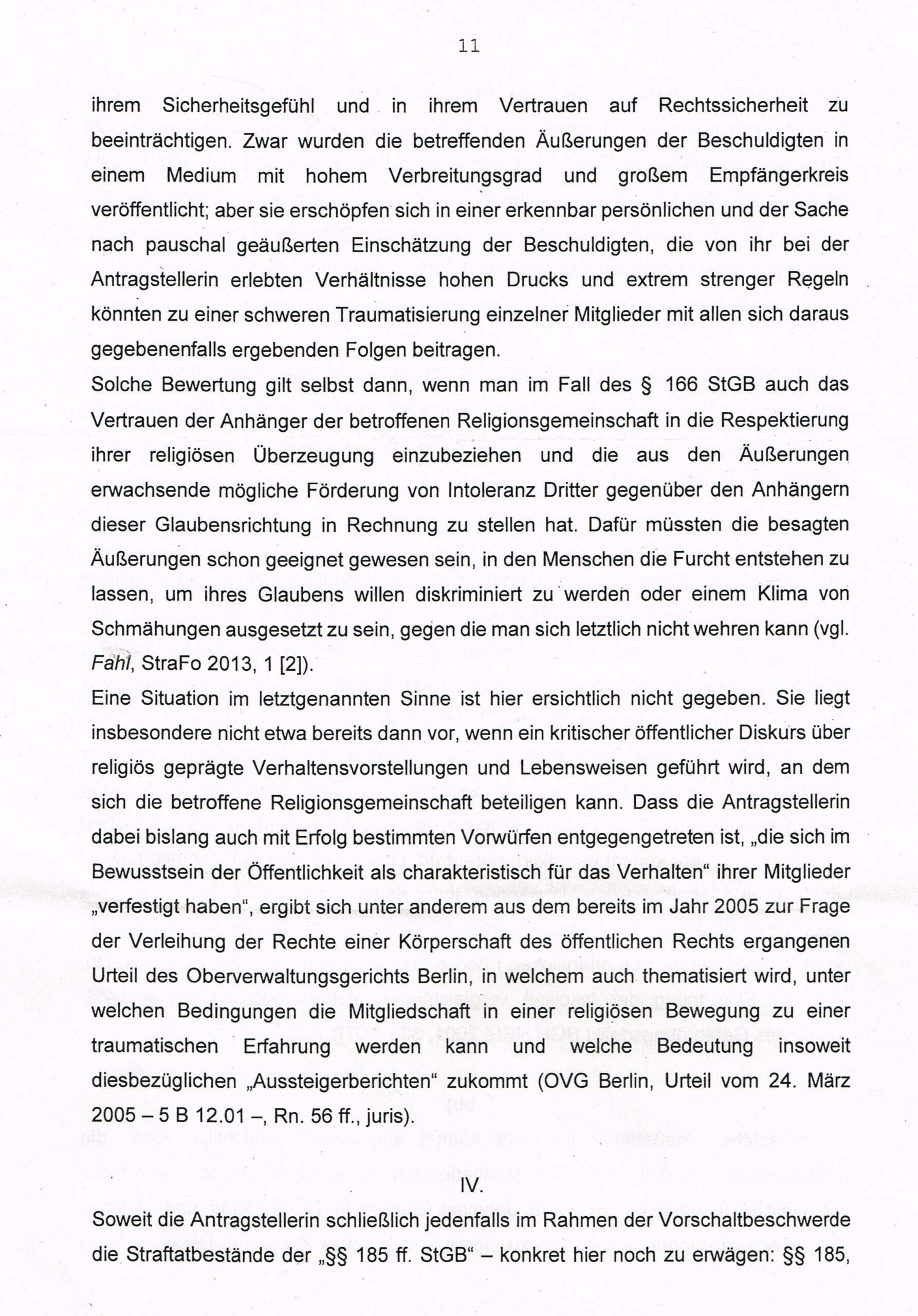 11

ihrem Sicherheitsgefühl und in ihrem Vertrauen auf Rechtssicherheit zu beeinträchtigen. Zwar wurden die betreffenden Äußerungen der Beschuldigten in einem Medium mit hohem Verbreitungsgrad und großem Empfängerkreis veröffentlicht; aber sie erschöpfen sich in einer erkennbar persönlichen und der Sache nach pauschal geäußerten Einschätzung der Beschuldigten, die von ihr bei der Antragstellerin erlebten Verhältnisse hohen Drucks und extrem strenger Regeln könnten zu einer schweren Traumatisierung einzelner Mitglieder mit allen sich daraus gegebenenfalls ergebenden Folgen beitragen.
Solche Bewertung gilt selbst dann, wenn man im Fall des § 166 StGB auch das Vertrauen der Anhänger der betroffenen Religionsgemeinschaft in die Respektierung ihrer religiösen Überzeugung einzubeziehen und die aus den Äußerungen erwachsende mögliche Förderung von Intoleranz Dritter gegenüber den Anhängern dieser Glaubensrichtung in Rechnung zu stellen hat. Dafür müssten die besagten Äußerungen schon geeignet gewesen sein, in den Menschen die Furcht entstehen zu lassen, um ihres Glaubens willen diskriminiert zu werden oder einem Klima von Schmähungen ausgesetzt zu sein, gegen die man sich letztlich nicht wehren kann (vgl. Fahl, StraFo 2013, 1 [2]).
Eine Situation im letztgenannten Sinne ist hier ersichtlich nicht gegeben. Sie liegt insbesondere nicht etwa bereits dann vor, wenn ein kritischer öffentlicher Diskurs über religiös geprägte Verhaltensvorstellungen und Lebensweisen geführt wird, an dem sich die betroffene Religionsgemeinschaft beteiligen kann. Dass die Antragstellerin dabei bislang auch mit Erfolg bestimmten Vorwürfen entgegengetreten ist, „die sich im Bewusstsein der Öffentlichkeit als charakteristisch für das Verhalten“ ihrer Mitglieder „verfestigt haben“, ergibt sich unter anderem aus dem bereits im Jahr 2005 zur Frage der Verleihung der Rechte einer Körperschaft des öffentlichen Rechts ergangenen Urteil des Oberverwaltungsgerichts Berlin, in welchem auch thematisiert wird, unter welchen Bedingungen die Mitgliedschaft in einer religiösen Bewegung zu einer traumatischen Erfahrung werden kann und welche Bedeutung insoweit diesbezüglichen „Aussteigerberichten“ zukommt (OVG Berlin, Urteil vom 24. März 2005 – 5 B 12.01 –, Rn. 56 ff., juris).

IV.

Soweit die Antragstellerin schließlich jedenfalls im Rahmen der Vorschaltbeschwerde die Straftatbestände der „§§ 185 ff. StGB“ – konkret hier noch zu erwägen: §§ 185,